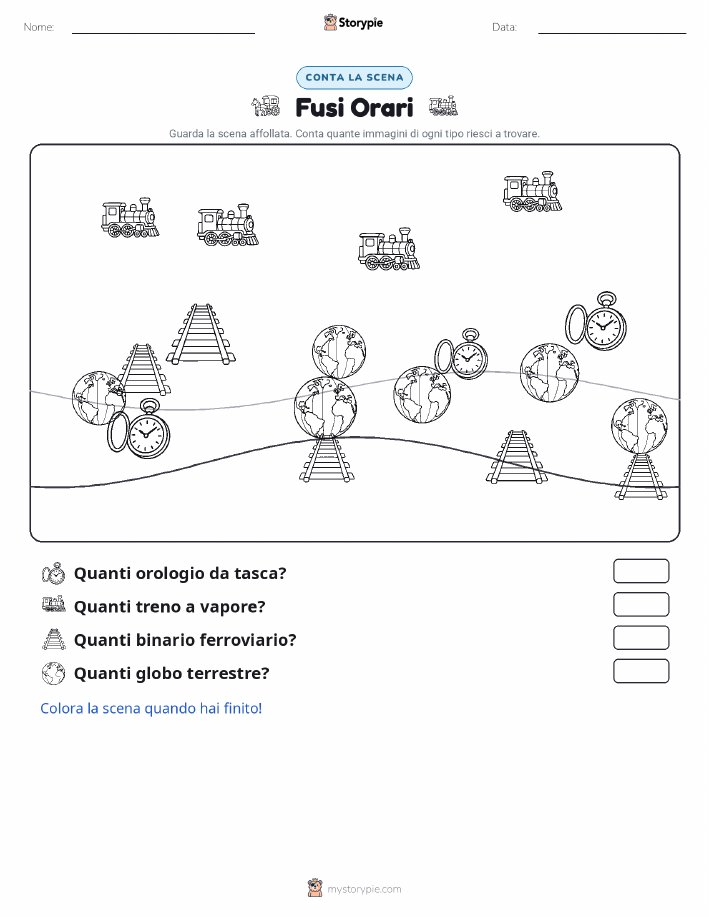 Nome:

Storypie

Data:

CONTA LA SCENA

Fusi Orari

Guarda la scena affollata. Conta quante immagini di ogni tipo riesci a trovare.

Quanti orologio da tasca?

Quanti treno a vapore?

Quanti binario ferroviario?

Quanti globo terrestre?

Colora la scena quando hai finito!

mystorypie.com